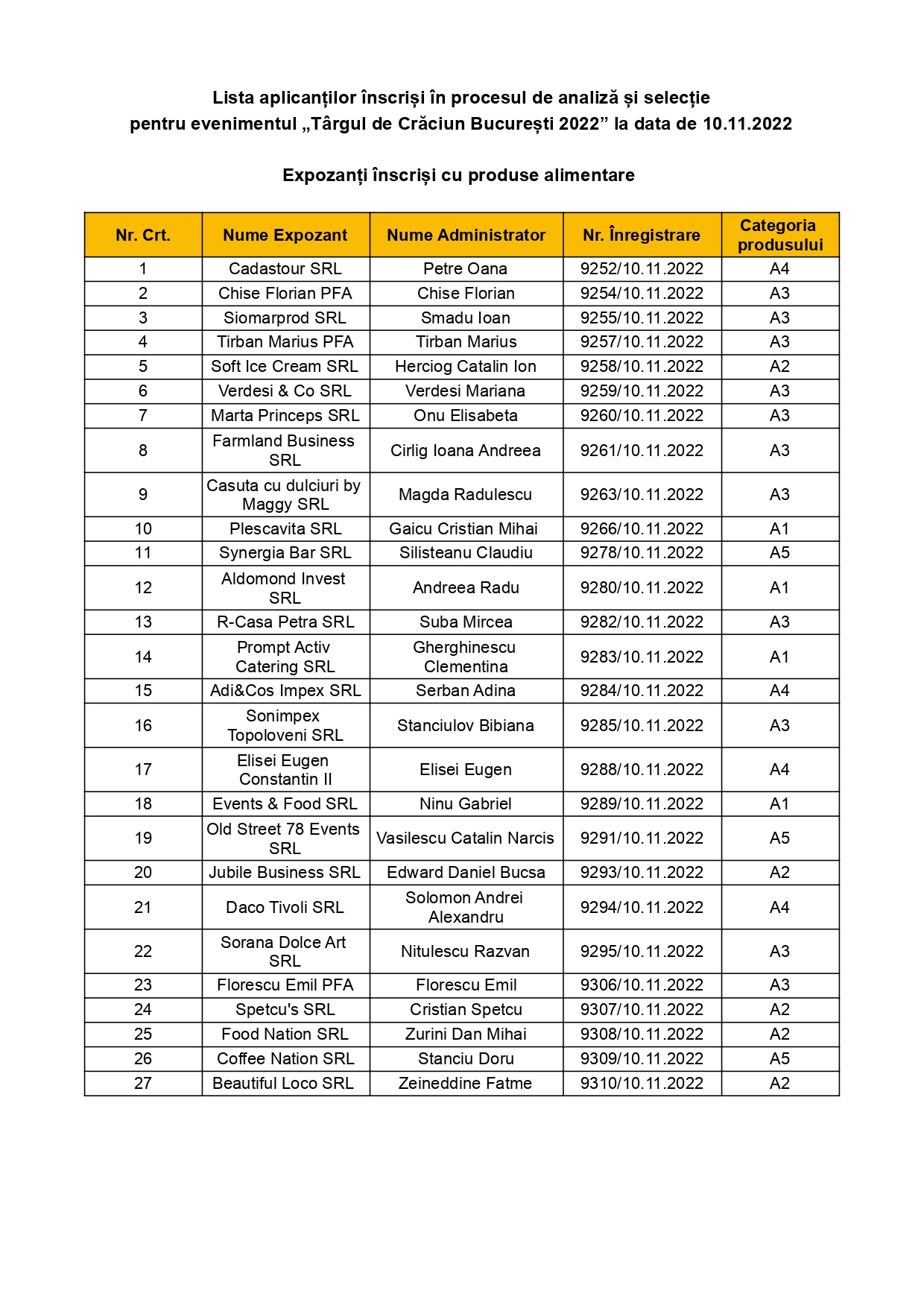 Lista aplicanților înscriși în procesul de analiză și selecție
pentru evenimentul „Târgul de Crăciun București 2022” la data de 10.11.2022

Expozanți înscriși cu produse alimentare

| Nr. Crt. | Nume Expozant | Nume Administrator | Nr. Înregistrare | Categoria produsului |
|---|---|---|---|---|
| 1 | Cadastour SRL | Petre Oana | 9252/10.11.2022 | A4 |
| 2 | Chise Florian PFA | Chise Florian | 9254/10.11.2022 | A3 |
| 3 | Siomarprod SRL | Smadu Ioan | 9255/10.11.2022 | A3 |
| 4 | Tirban Marius PFA | Tirban Marius | 9257/10.11.2022 | A3 |
| 5 | Soft Ice Cream SRL | Herciog Catalin Ion | 9258/10.11.2022 | A2 |
| 6 | Verdesi & Co SRL | Verdesi Mariana | 9259/10.11.2022 | A3 |
| 7 | Marta Princeps SRL | Onu Elisabeta | 9260/10.11.2022 | A3 |
| 8 | Farmland Business SRL | Cirlig Ioana Andreea | 9261/10.11.2022 | A3 |
| 9 | Casuta cu dulciuri by Maggy SRL | Magda Radulescu | 9263/10.11.2022 | A3 |
| 10 | Plescavita SRL | Gaicu Cristian Mihai | 9266/10.11.2022 | A1 |
| 11 | Synergia Bar SRL | Silisteanu Claudiu | 9278/10.11.2022 | A5 |
| 12 | Aldomond Invest SRL | Andreea Radu | 9280/10.11.2022 | A1 |
| 13 | R-Casa Petra SRL | Suba Mircea | 9282/10.11.2022 | A3 |
| 14 | Prompt Activ Catering SRL | Gherghinescu Clementina | 9283/10.11.2022 | A1 |
| 15 | Adi&Cos Impex SRL | Serban Adina | 9284/10.11.2022 | A4 |
| 16 | Sonimpex Topoloveni SRL | Stanciulov Bibiana | 9285/10.11.2022 | A3 |
| 17 | Elisei Eugen Constantin II | Elisei Eugen | 9288/10.11.2022 | A4 |
| 18 | Events & Food SRL | Ninu Gabriel | 9289/10.11.2022 | A1 |
| 19 | Old Street 78 Events SRL | Vasilescu Catalin Narcis | 9291/10.11.2022 | A5 |
| 20 | Jubile Business SRL | Edward Daniel Bucsa | 9293/10.11.2022 | A2 |
| 21 | Daco Tivoli SRL | Solomon Andrei Alexandru | 9294/10.11.2022 | A4 |
| 22 | Sorana Dolce Art SRL | Nitulescu Razvan | 9295/10.11.2022 | A3 |
| 23 | Florescu Emil PFA | Florescu Emil | 9306/10.11.2022 | A3 |
| 24 | Spetcu's SRL | Cristian Spetcu | 9307/10.11.2022 | A2 |
| 25 | Food Nation SRL | Zurini Dan Mihai | 9308/10.11.2022 | A2 |
| 26 | Coffee Nation SRL | Stanciu Doru | 9309/10.11.2022 | A5 |
| 27 | Beautiful Loco SRL | Zeineddine Fatme | 9310/10.11.2022 | A2 |